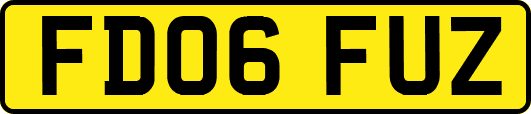 FD06 FUZ